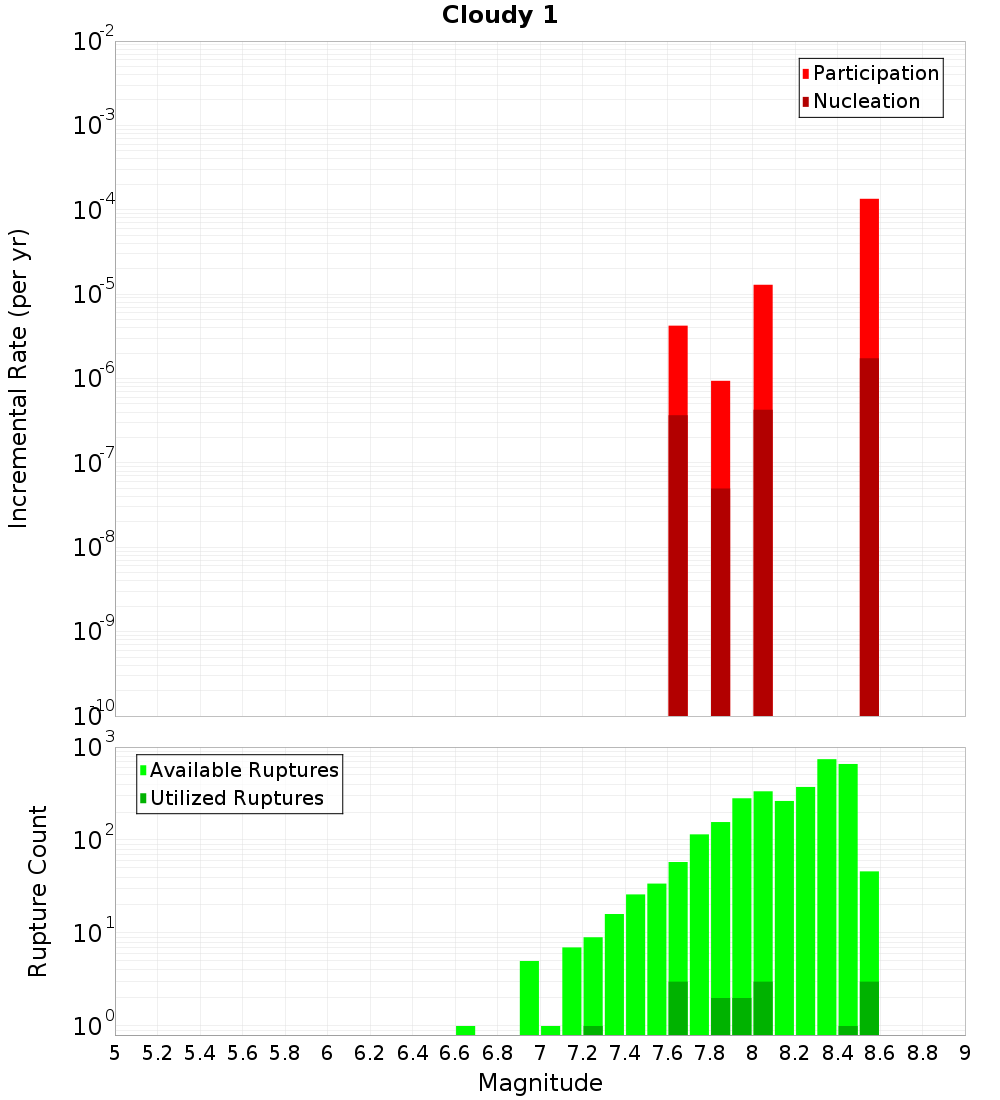 Cloudy 1

Participation
Nucleation

Incremental Rate (per yr)

$10^{-2}$
$10^{-3}$
$10^{-4}$
$10^{-5}$
$10^{-6}$
$10^{-7}$
$10^{-8}$
$10^{-9}$
$10^{-10}$

Available Ruptures
Utilized Ruptures

Rupture Count

$10^{3}$
$10^{2}$
$10^{1}$
$10^{0}$

5 5.2 5.4 5.6 5.8 6 6.2 6.4 6.6 6.8 7 7.2 7.4 7.6 7.8 8 8.2 8.4 8.6 8.8 9

Magnitude